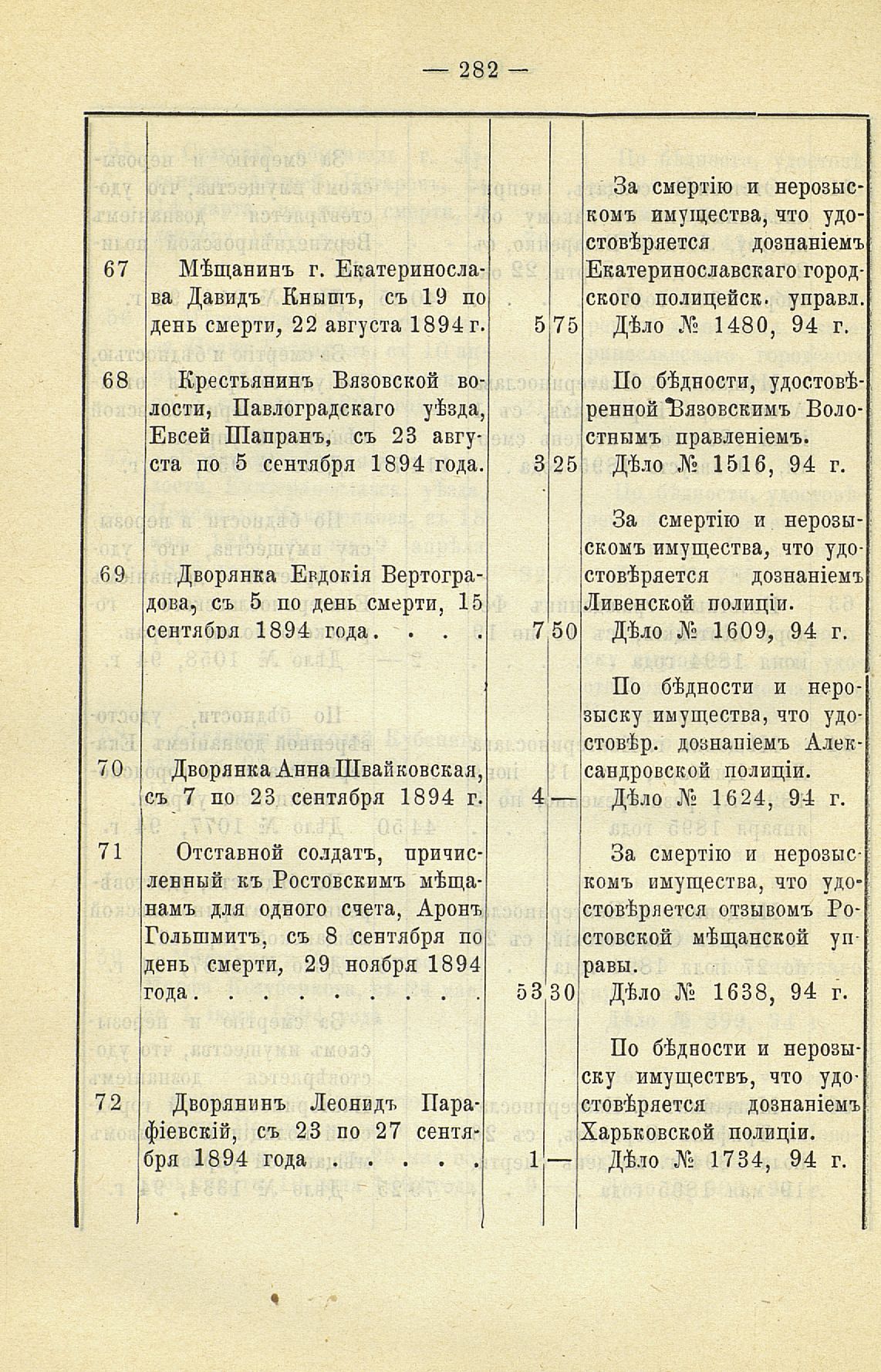 — 282 —

| | | | | |
|---|---|---|---|---|
| 67 | Мѣщанинъ г. Екатеринослава Давидъ Кнышъ, съ 19 по день смерти, 22 августа 1894 г. | 5 | 75 | За смертію и нерозыскомъ имущества, что удостовѣряется дознаніемъ Екатеринославскаго городского полицейск. управл. Дѣло № 1480, 94 г. |
| 68 | Крестьянинъ Вязовской волости, Павлоградскаго уѣзда, Евсей Шапранъ, съ 23 августа по 5 сентября 1894 года. | 3 | 25 | По бѣдности, удостовѣренной Вязовскимъ Волостнымъ правленіемъ. Дѣло № 1516, 94 г. |
| 69 | Дворянка Евдокія Вертоградова, съ 5 по день смерти, 15 сентября 1894 года. . . . | 7 | 50 | За смертію и нерозыскомъ имущества, что удостовѣряется дознаніемъ Ливенской полиціи. Дѣло № 1609, 94 г. |
| 70 | Дворянка Анна Швайковская, съ 7 по 23 сентября 1894 г. | 4 | — | По бѣдности и нерозыску имущества, что удостовѣр. дознаніемъ Александровской полиціи. Дѣло № 1624, 94 г. |
| 71 | Отставной солдатъ, причисленный къ Ростовскимъ мѣщанамъ для одного счета, Аронъ Гольшмитъ, съ 8 сентября по день смерти, 29 ноября 1894 года. . . . . . . . | 53 | 30 | За смертію и нерозыскомъ имущества, что удостовѣряется отзывомъ Ростовской мѣщанской управы. Дѣло № 1638, 94 г. |
| 72 | Дворянинъ Леонидъ Парафіевскій, съ 23 по 27 сентября 1894 года . . . . . | 1 | — | По бѣдности и нерозыску имуществъ, что удостовѣряется дознаніемъ Харьковской полиціи. Дѣло № 1734, 94 г. |